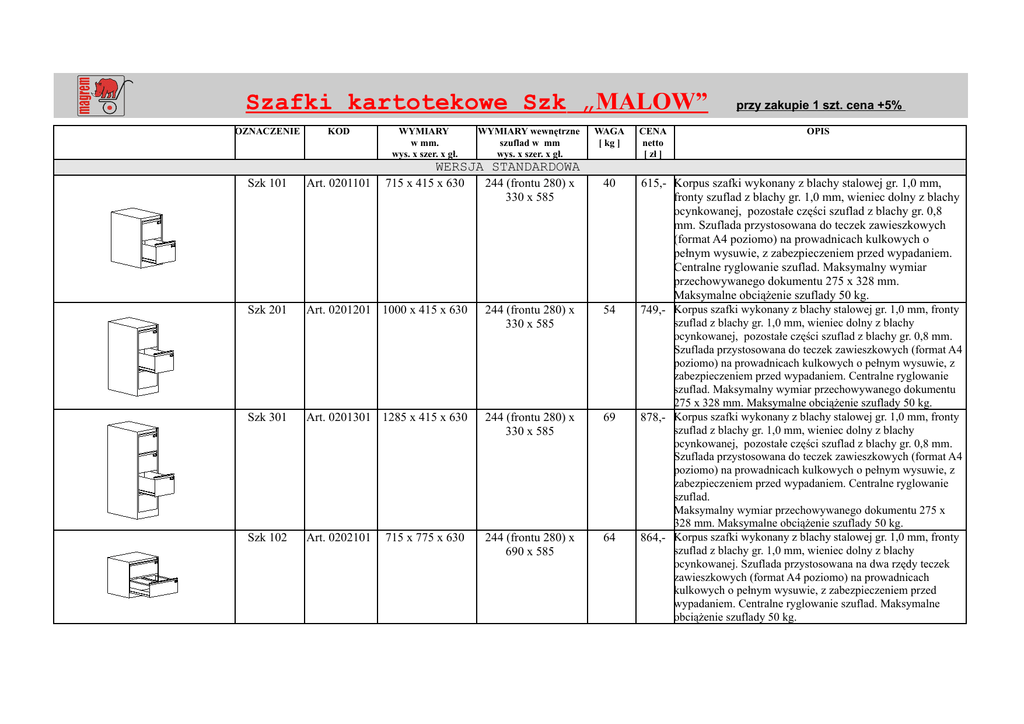 magrem

Szafki kartotekowe Szk „MALOW” przy zakupie 1 szt. cena +5%

| | OZNACZENIE | KOD | WYMIARY w mm. wys. x szer. x gł. | WYMIARY wewnętrzne szuflad w mm wys. x szer. x gł. | WAGA [ kg ] | CENA netto [ zł ] | OPIS |
|---|---|---|---|---|---|---|---|
| WERSJA STANDARDOWA | | | | | | | |
| | Szk 101 | Art. 0201101 | 715 x 415 x 630 | 244 (frontu 280) x 330 x 585 | 40 | 615,- | Korpus szafki wykonany z blachy stalowej gr. 1,0 mm, fronty szuflad z blachy gr. 1,0 mm, wieniec dolny z blachy ocynkowanej, pozostałe części szuflad z blachy gr. 0,8 mm. Szuflada przystosowana do teczek zawieszkowych (format A4 poziomo) na prowadnicach kulkowych o pełnym wysuwie, z zabezpieczeniem przed wypadaniem. Centralne ryglowanie szuflad. Maksymalny wymiar przechowywanego dokumentu 275 x 328 mm. Maksymalne obciążenie szuflady 50 kg. |
| | Szk 201 | Art. 0201201 | 1000 x 415 x 630 | 244 (frontu 280) x 330 x 585 | 54 | 749,- | Korpus szafki wykonany z blachy stalowej gr. 1,0 mm, fronty szuflad z blachy gr. 1,0 mm, wieniec dolny z blachy ocynkowanej, pozostałe części szuflad z blachy gr. 0,8 mm. Szuflada przystosowana do teczek zawieszkowych (format A4 poziomo) na prowadnicach kulkowych o pełnym wysuwie, z zabezpieczeniem przed wypadaniem. Centralne ryglowanie szuflad. Maksymalny wymiar przechowywanego dokumentu 275 x 328 mm. Maksymalne obciążenie szuflady 50 kg. |
| | Szk 301 | Art. 0201301 | 1285 x 415 x 630 | 244 (frontu 280) x 330 x 585 | 69 | 878,- | Korpus szafki wykonany z blachy stalowej gr. 1,0 mm, fronty szuflad z blachy gr. 1,0 mm, wieniec dolny z blachy ocynkowanej, pozostałe części szuflad z blachy gr. 0,8 mm. Szuflada przystosowana do teczek zawieszkowych (format A4 poziomo) na prowadnicach kulkowych o pełnym wysuwie, z zabezpieczeniem przed wypadaniem. Centralne ryglowanie szuflad. Maksymalny wymiar przechowywanego dokumentu 275 x 328 mm. Maksymalne obciążenie szuflady 50 kg. |
| | Szk 102 | Art. 0202101 | 715 x 775 x 630 | 244 (frontu 280) x 690 x 585 | 64 | 864,- | Korpus szafki wykonany z blachy stalowej gr. 1,0 mm, fronty szuflad z blachy gr. 1,0 mm, wieniec dolny z blachy ocynkowanej. Szuflada przystosowana na dwa rzędy teczek zawieszkowych (format A4 poziomo) na prowadnicach kulkowych o pełnym wysuwie, z zabezpieczeniem przed wypadaniem. Centralne ryglowanie szuflad. Maksymalne obciążenie szuflady 50 kg. |